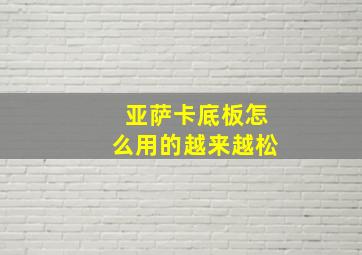 亚萨卡底板怎么用的越来越松